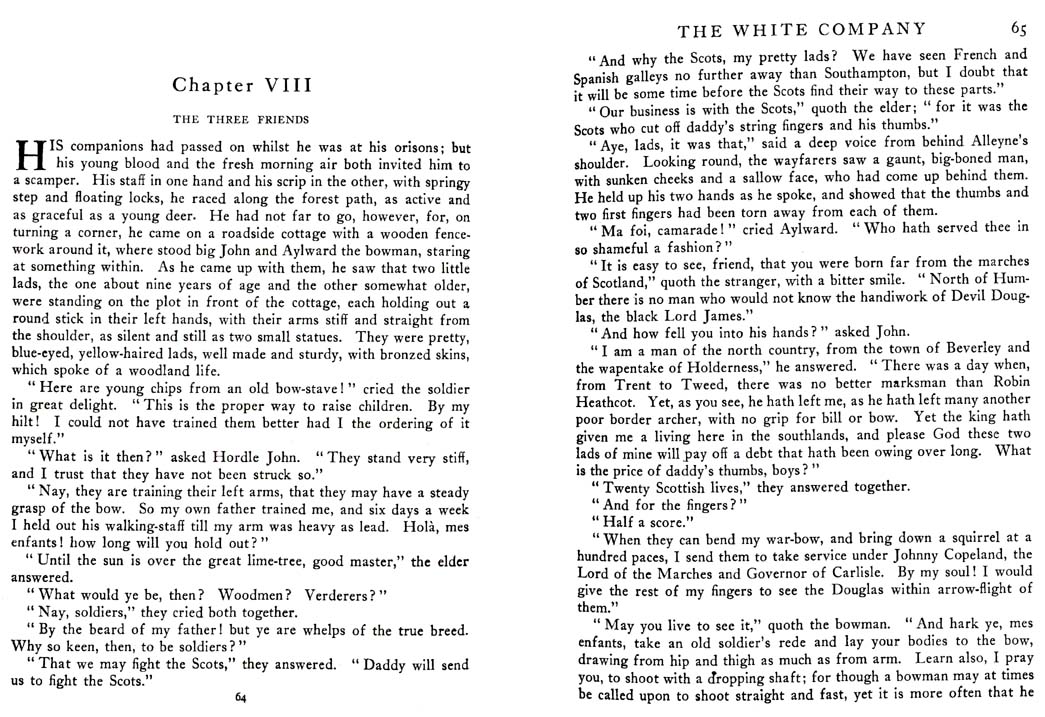 Chapter VIII

THE THREE FRIENDS

HIS companions had passed on whilst he was at his orisons; but his young blood and the fresh morning air both invited him to a scamper. His staff in one hand and his scrip in the other, with springy step and floating locks, he raced along the forest path, as active and as graceful as a young deer. He had not far to go, however, for, on turning a corner, he came on a roadside cottage with a wooden fencework around it, where stood big John and Aylward the bowman, staring at something within. As he came up with them, he saw that two little lads, the one about nine years of age and the other somewhat older, were standing on the plot in front of the cottage, each holding out a round stick in their left hands, with their arms stiff and straight from the shoulder, as silent and still as two small statues. They were pretty, blue-eyed, yellow-haired lads, well made and sturdy, with bronzed skins, which spoke of a woodland life.

"Here are young chips from an old bow-stave!" cried the soldier in great delight. "This is the proper way to raise children. By my hilt! I could not have trained them better had I the ordering of it myself."

"What is it then?" asked Hordle John. "They stand very stiff, and I trust that they have not been struck so."

"Nay, they are training their left arms, that they may have a steady grasp of the bow. So my own father trained me, and six days a week I held out his walking-staff till my arm was heavy as lead. Holà, mes enfants! how long will you hold out?"

"Until the sun is over the great lime-tree, good master," the elder answered.

"What would ye be, then? Woodmen? Verderers?"

"Nay, soldiers," they cried both together.

"By the beard of my father! but ye are whelps of the true breed. Why so keen, then, to be soldiers?"

"That we may fight the Scots," they answered. "Daddy will send us to fight the Scots."

64

THE WHITE COMPANY 65

"And why the Scots, my pretty lads? We have seen French and Spanish galleys no further away than Southampton, but I doubt that it will be some time before the Scots find their way to these parts."

"Our business is with the Scots," quoth the elder; "for it was the Scots who cut off daddy's string fingers and his thumbs."

"Aye, lads, it was that," said a deep voice from behind Alleyne's shoulder. Looking round, the wayfarers saw a gaunt, big-boned man, with sunken cheeks and a sallow face, who had come up behind them. He held up his two hands as he spoke, and showed that the thumbs and two first fingers had been torn away from each of them.

"Ma foi, camarade!" cried Aylward. "Who hath served thee in so shameful a fashion?"

"It is easy to see, friend, that you were born far from the marches of Scotland," quoth the stranger, with a bitter smile. "North of Humber there is no man who would not know the handiwork of Devil Douglas, the black Lord James."

"And how fell you into his hands?" asked John.

"I am a man of the north country, from the town of Beverley and the wapentake of Holderness," he answered. "There was a day when, from Trent to Tweed, there was no better marksman than Robin Heathcot. Yet, as you see, he hath left me, as he hath left many another poor border archer, with no grip for bill or bow. Yet the king hath given me a living here in the southlands, and please God these two lads of mine will pay off a debt that hath been owing over long. What is the price of daddy's thumbs, boys?"

"Twenty Scottish lives," they answered together.

"And for the fingers?"

"Half a score."

"When they can bend my war-bow, and bring down a squirrel at a hundred paces, I send them to take service under Johnny Copeland, the Lord of the Marches and Governor of Carlisle. By my soul! I would give the rest of my fingers to see the Douglas within arrow-flight of them."

"May you live to see it," quoth the bowman. "And hark ye, mes enfants, take an old soldier's rede and lay your bodies to the bow, drawing from hip and thigh as much as from arm. Learn also, I pray you, to shoot with a dropping shaft; for though a bowman may at times be called upon to shoot straight and fast, yet it is more often that he